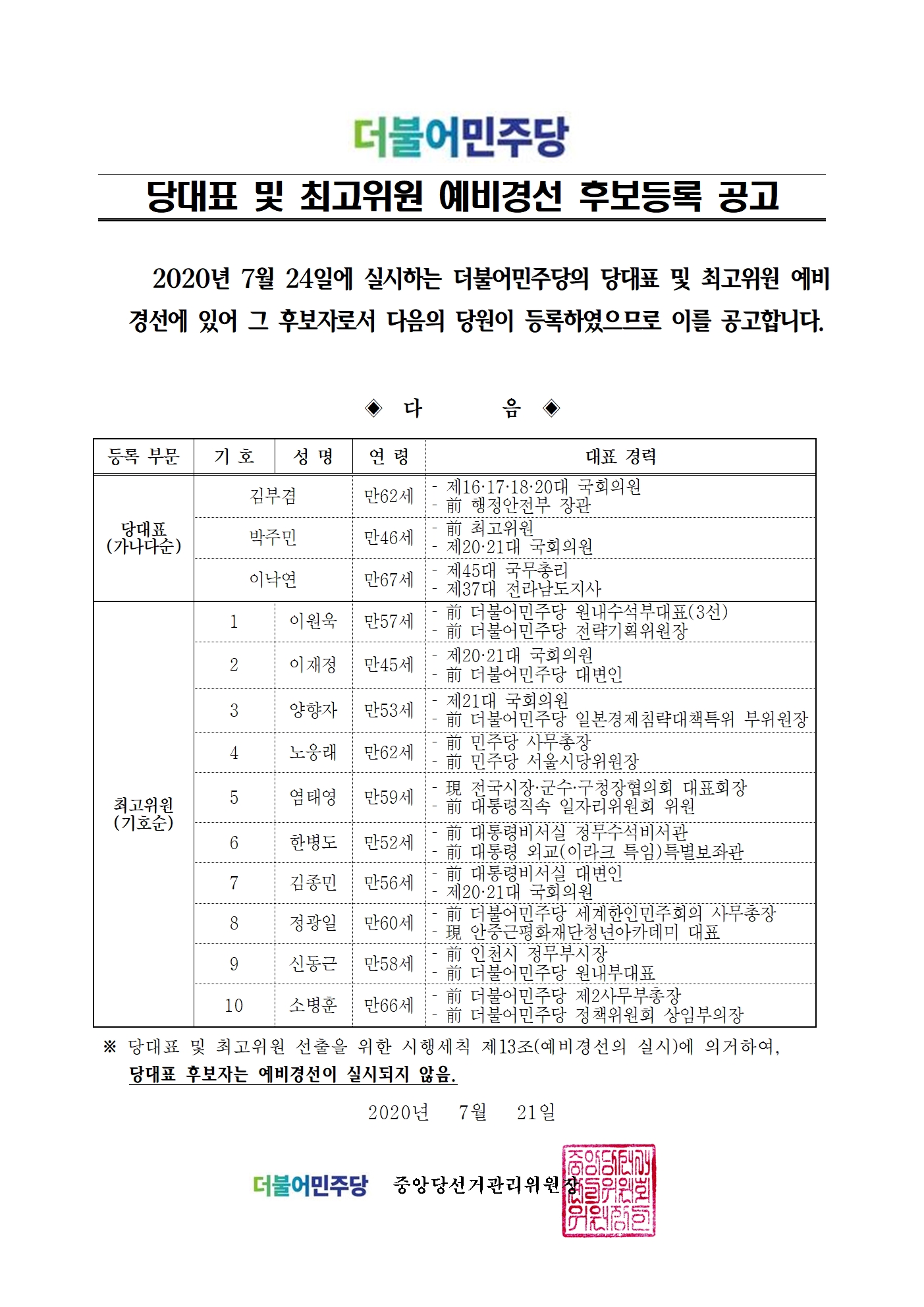 더불어민주당

당대표 및 최고위원 예비경선 후보등록 공고

2020년 7월 24일에 실시하는 더불어민주당의 당대표 및 최고위원 예비경선에 있어 그 후보자로서 다음의 당원이 등록하였으므로 이를 공고합니다.

◈ 다 음 ◈

| 등록 부문 | 기 호 | 성 명 | 연 령 | 대표 경력 |
|---|---|---|---|---|
| 당대표 (가나다순) | | 김부겸 | 만62세 | - 제16·17·18·20대 국회의원 - 前 행정안전부 장관 |
| | | 박주민 | 만46세 | - 前 최고위원 - 제20·21대 국회의원 |
| | | 이낙연 | 만67세 | - 제45대 국무총리 - 제37대 전라남도지사 |
| 최고위원 (기호순) | 1 | 이원욱 | 만57세 | - 前 더불어민주당 원내수석부대표(3선) - 前 더불어민주당 전략기획위원장 |
| | 2 | 이재정 | 만45세 | - 제20·21대 국회의원 - 前 더불어민주당 대변인 |
| | 3 | 양향자 | 만53세 | - 제21대 국회의원 - 前 더불어민주당 일본경제침략대책특위 부위원장 |
| | 4 | 노웅래 | 만62세 | - 前 민주당 사무총장 - 前 민주당 서울시당위원장 |
| | 5 | 염태영 | 만59세 | - 現 전국시장·군수·구청장협의회 대표회장 - 前 대통령직속 일자리위원회 위원 |
| | 6 | 한병도 | 만52세 | - 前 대통령비서실 정무수석비서관 - 前 대통령 외교(이라크 특임)특별보좌관 |
| | 7 | 김종민 | 만56세 | - 前 대통령비서실 대변인 - 제20·21대 국회의원 |
| | 8 | 정광일 | 만60세 | - 前 더불어민주당 세계한인민주회의 사무총장 - 現 안중근평화재단청년아카데미 대표 |
| | 9 | 신동근 | 만58세 | - 前 인천시 정무부시장 - 前 더불어민주당 원내부대표 |
| | 10 | 소병훈 | 만66세 | - 前 더불어민주당 제2사무부총장 - 前 더불어민주당 정책위원회 상임부의장 |

※ 당대표 및 최고위원 선출을 위한 시행세칙 제13조(예비경선의 실시)에 의거하여, 당대표 후보자는 예비경선이 실시되지 않음.

2020년 7월 21일

더불어민주당 중앙당선거관리위원장

중앙당선거관리위원회위원장인